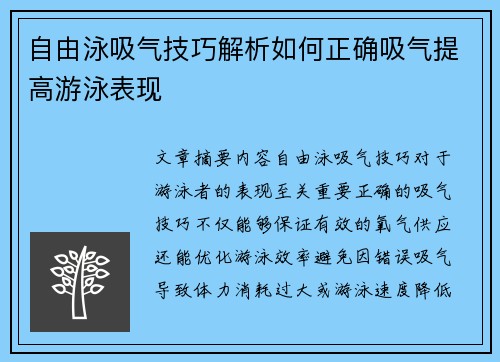 自由泳吸气技巧解析如何正确吸气提高游泳表现

文章摘要内容自由泳吸气技巧对于游泳者的表现至关重要正确的吸气技巧不仅能够保证有效的氧气供应还能优化游泳效率避免因错误吸气导致体力消耗过大或游泳速度降低